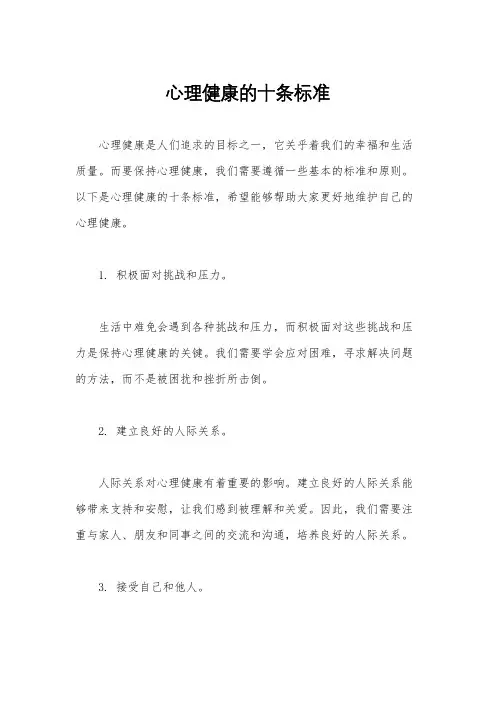 心理健康的十条标准

心理健康是人们追求的目标之一，它关乎着我们的幸福和生活质量。而要保持心理健康，我们需要遵循一些基本的标准和原则。以下是心理健康的十条标准，希望能够帮助大家更好地维护自己的心理健康。

1. 积极面对挑战和压力。

生活中难免会遇到各种挑战和压力，而积极面对这些挑战和压力是保持心理健康的关键。我们需要学会应对困难，寻求解决问题的方法，而不是被困扰和挫折所击倒。

2. 建立良好的人际关系。

人际关系对心理健康有着重要的影响。建立良好的人际关系能够带来支持和安慰，让我们感到被理解和关爱。因此，我们需要注重与家人、朋友和同事之间的交流和沟通，培养良好的人际关系。

3. 接受自己和他人。